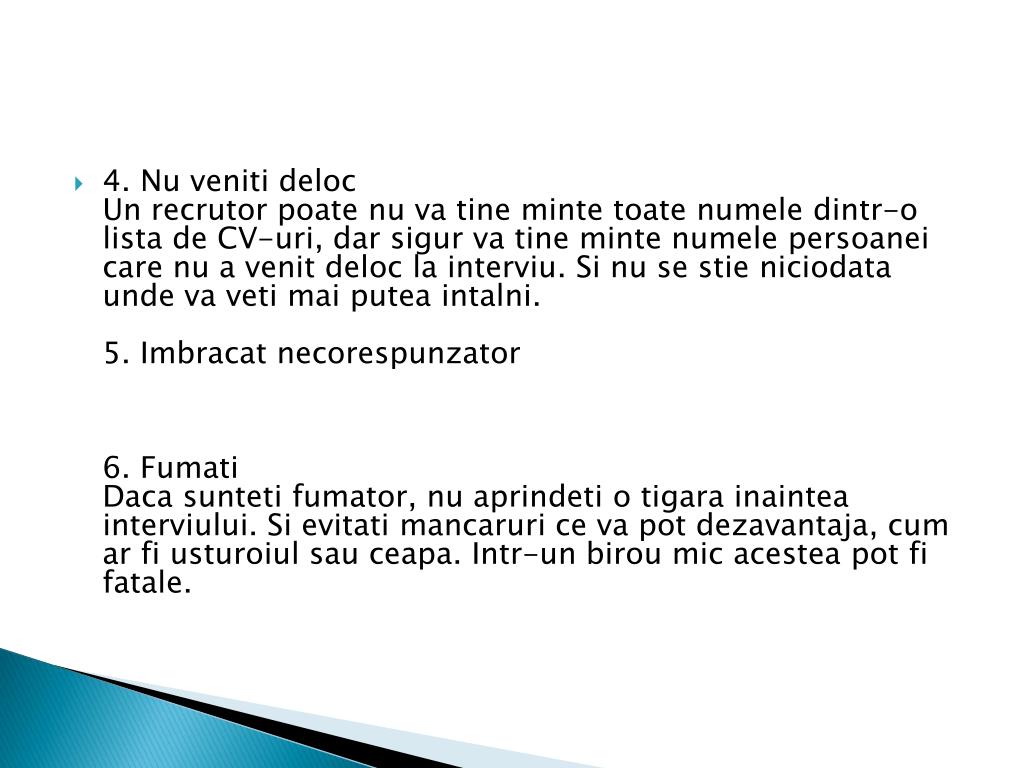 4. Nu veniti deloc
Un recrutor poate nu va tine minte toate numele dintr-o lista de CV-uri, dar sigur va tine minte numele persoanei care nu a venit deloc la interviu. Si nu se stie niciodata unde va veti mai putea intalni.

5. Imbracat necorespunzator

6. Fumati
Daca sunteti fumator, nu aprindeti o tigara inaintea interviului. Si evitati mancaruri ce va pot dezavantaja, cum ar fi usturoiul sau ceapa. Intr-un birou mic acestea pot fi fatale.